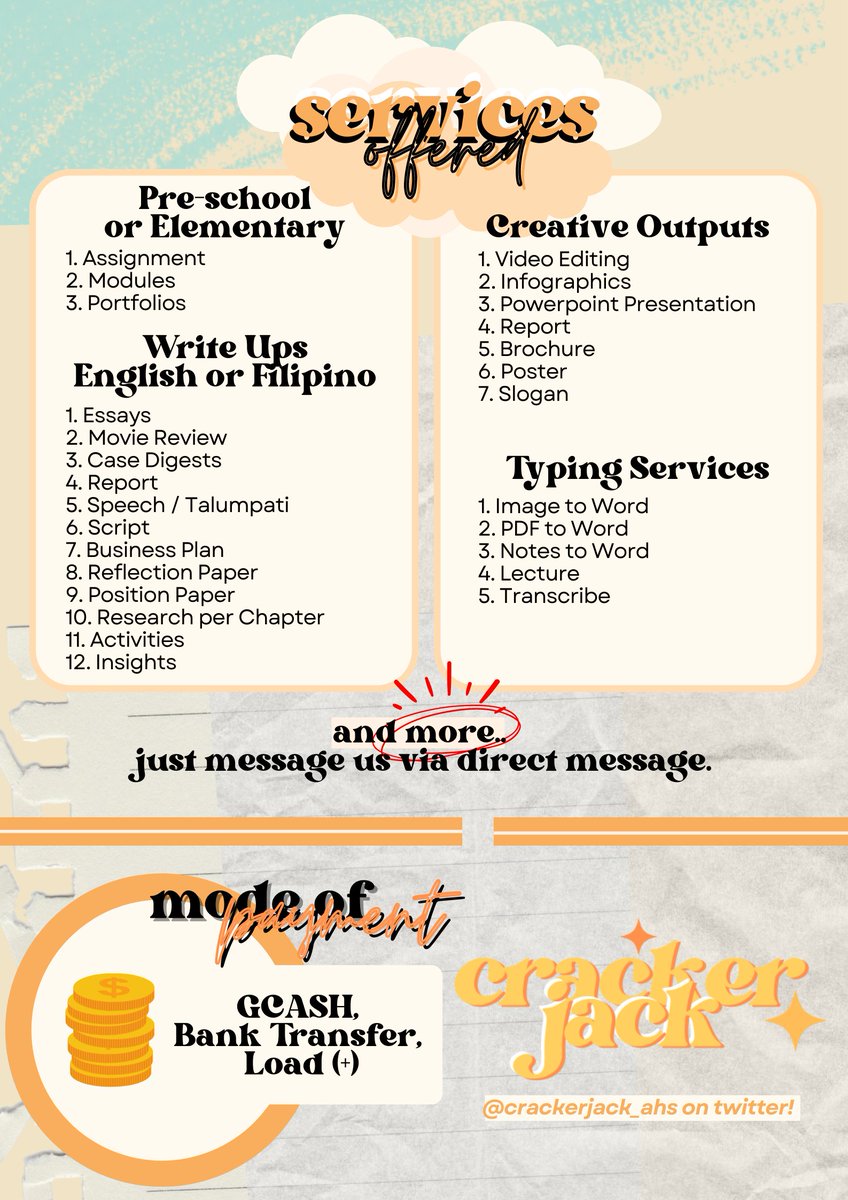 services offered

Pre-school or Elementary
1. Assignment
2. Modules
3. Portfolios

Write Ups English or Filipino
1. Essays
2. Movie Review
3. Case Digests
4. Report
5. Speech / Talumpati
6. Script
7. Business Plan
8. Reflection Paper
9. Position Paper
10. Research per Chapter
11. Activities
12. Insights

Creative Outputs
1. Video Editing
2. Infographics
3. Powerpoint Presentation
4. Report
5. Brochure
6. Poster
7. Slogan

Typing Services
1. Image to Word
2. PDF to Word
3. Notes to Word
4. Lecture
5. Transcribe

and more..
just message us via direct message.

mode of payment

$

GCASH, Bank Transfer, Load (+)

cracker jack

@crackerjack_ahs on twitter!